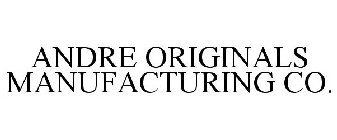 ANDRE ORIGINALS MANUFACTURING CO.